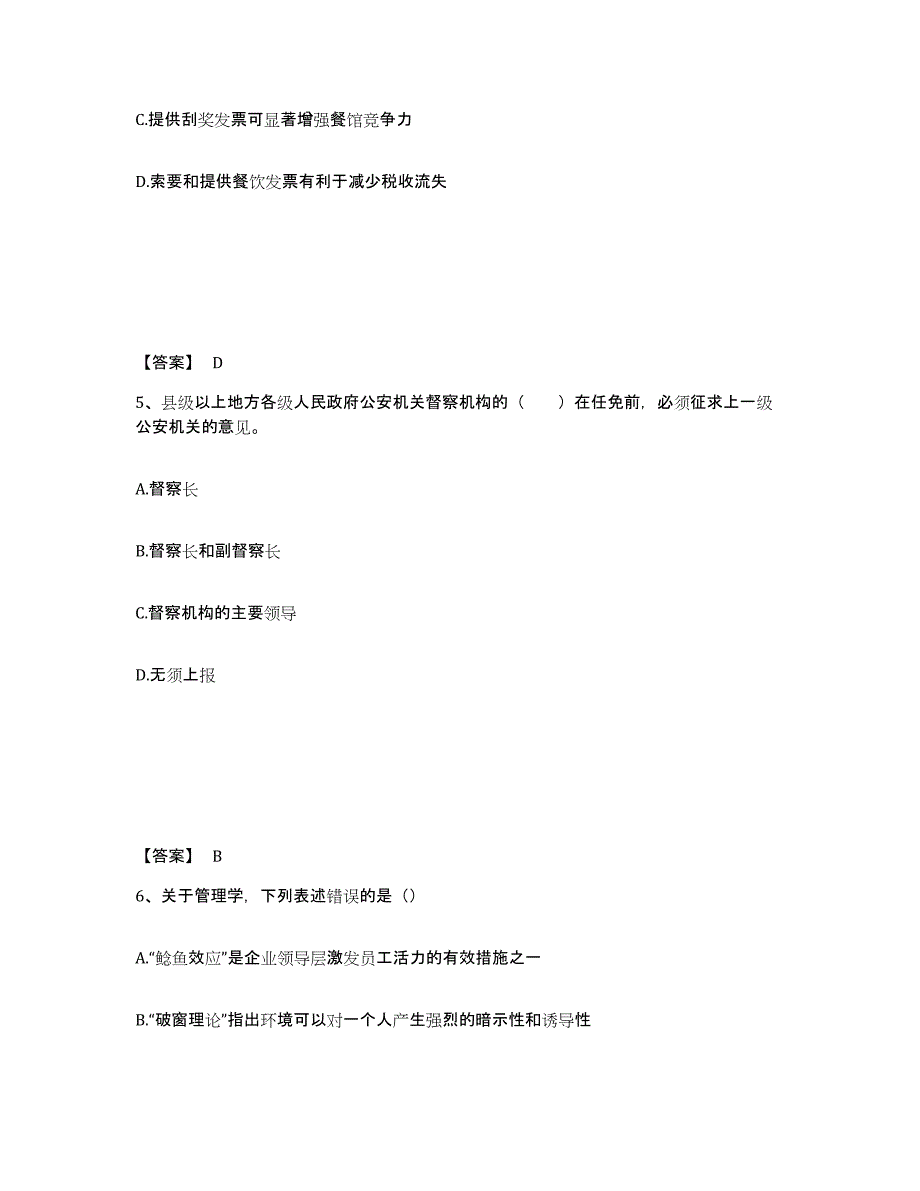 C.提供刮奖发票可显著增强餐馆竞争力

D.索要和提供餐饮发票有利于减少税收流失

【答案】 D

5、县级以上地方各级人民政府公安机关督察机构的（　　）在任免前，必须征求上一级公安机关的意见。

A.督察长

B.督察长和副督察长

C.督察机构的主要领导

D.无须上报

【答案】 B

6、关于管理学，下列表述错误的是（）

A.“鲶鱼效应”是企业领导层激发员工活力的有效措施之一

B.“破窗理论”指出环境可以对一个人产生强烈的暗示性和诱导性